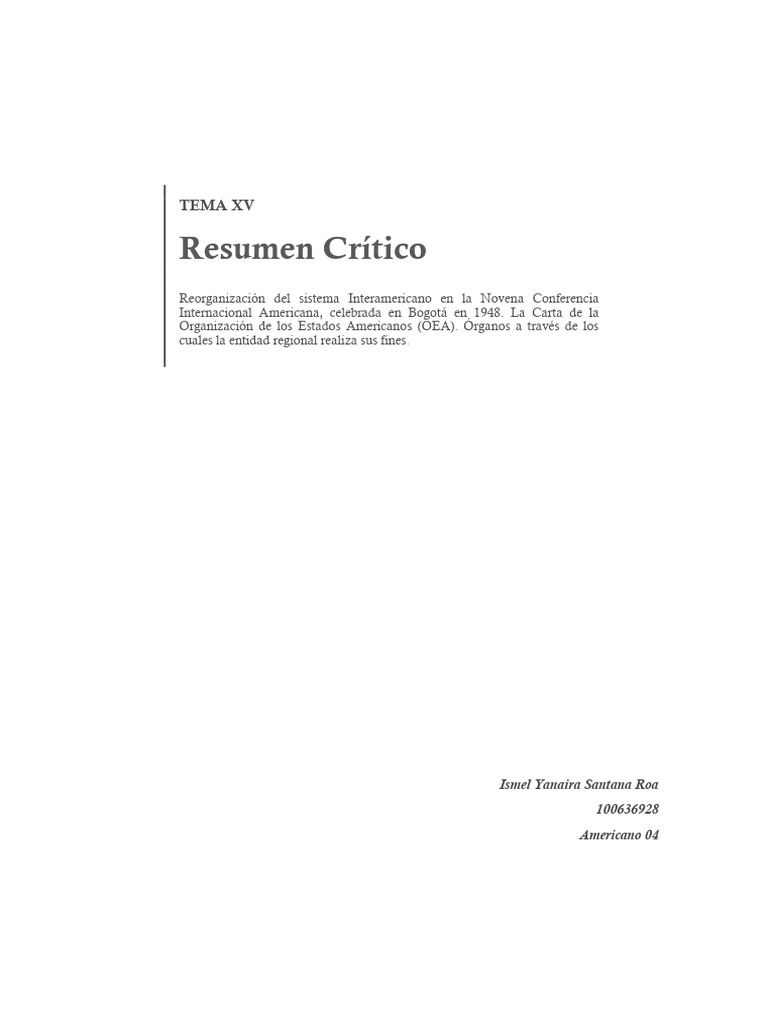 TEMA XV

Resumen Crítico

Reorganización del sistema Interamericano en la Novena Conferencia Internacional Americana, celebrada en Bogotá en 1948. La Carta de la Organización de los Estados Americanos (OEA). Órganos a través de los cuales la entidad regional realiza sus fines.

Ismel Yanaira Santana Roa

100636928

Americano 04